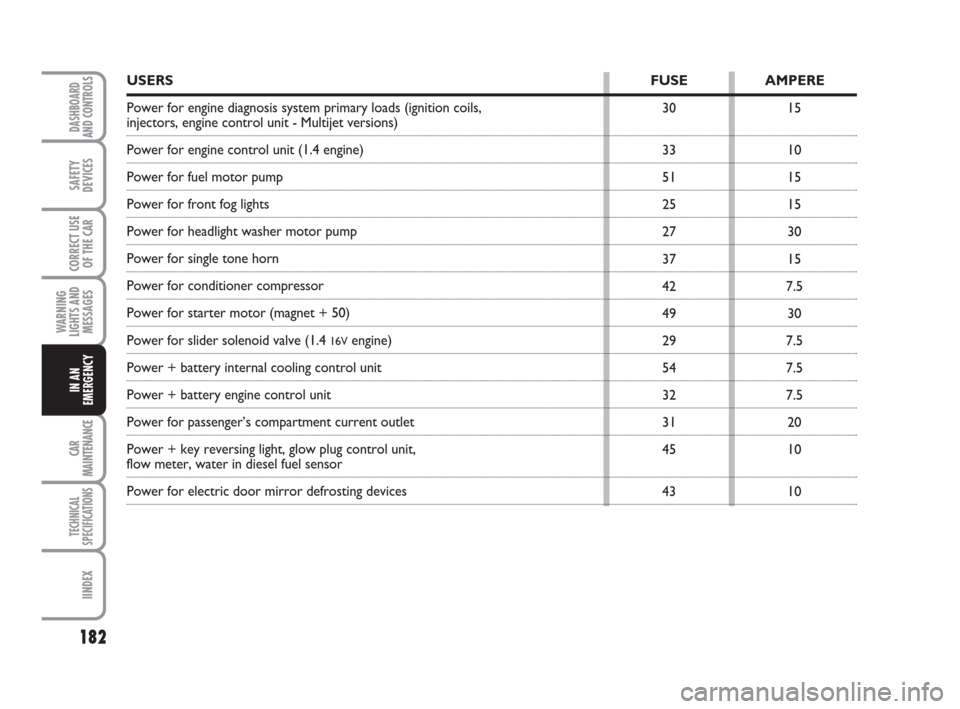 DASHBOARD AND CONTROLS

SAFETY DEVICES

CORRECT USE OF THE CAR

WARNING LIGHTS AND MESSAGES

IN AN EMERGENCY

CAR MAINTENANCE

TECHNICAL SPECIFICATIONS

IINDEX

| USERS | FUSE | AMPERE |
|---|---|---|
| Power for engine diagnosis system primary loads (ignition coils, injectors, engine control unit - Multijet versions) | 30 | 15 |
| Power for engine control unit (1.4 engine) | 33 | 10 |
| Power for fuel motor pump | 51 | 15 |
| Power for front fog lights | 25 | 15 |
| Power for headlight washer motor pump | 27 | 30 |
| Power for single tone horn | 37 | 15 |
| Power for conditioner compressor | 42 | 7.5 |
| Power for starter motor (magnet + 50) | 49 | 30 |
| Power for slider solenoid valve (1.4 16V engine) | 29 | 7.5 |
| Power + battery internal cooling control unit | 54 | 7.5 |
| Power + battery engine control unit | 32 | 7.5 |
| Power for passenger's compartment current outlet | 31 | 20 |
| Power + key reversing light, glow plug control unit, flow meter, water in diesel fuel sensor | 45 | 10 |
| Power for electric door mirror defrosting devices | 43 | 10 |

182

carmanualsonline.info